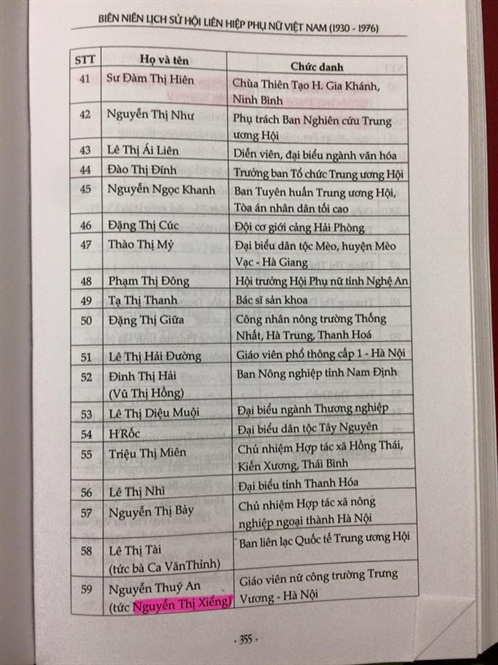 BIÊN NIÊN LỊCH SỬ HỘI LIÊN HIỆP PHỤ NỮ VIỆT NAM (1930 - 1976)

| STT | Họ và tên | Chức danh |
|---|---|---|
| 41 | Sư Đàm Thị Hiên | Chùa Thiên Tạo H. Gia Khánh, Ninh Bình |
| 42 | Nguyễn Thị Như | Phụ trách Ban Nghiên cứu Trung ương Hội |
| 43 | Lê Thị Ái Liên | Diễn viên, đại biểu ngành văn hóa |
| 44 | Đào Thị Đính | Trưởng ban Tổ chức Trung ương Hội |
| 45 | Nguyễn Ngọc Khanh | Ban Tuyên huấn Trung ương Hội, Tòa án nhân dân tối cao |
| 46 | Đặng Thị Cúc | Đội cơ giới cảng Hải Phòng |
| 47 | Thào Thị Mỷ | Đại biểu dân tộc Mèo, huyện Mèo Vạc - Hà Giang |
| 48 | Phạm Thị Đông | Hội trưởng Hội Phụ nữ tỉnh Nghệ An |
| 49 | Tạ Thị Thanh | Bác sĩ sản khoa |
| 50 | Đặng Thị Giữa | Công nhân nông trường Thống Nhất, Hà Trung, Thanh Hoá |
| 51 | Lê Thị Hải Đường | Giáo viên phổ thông cấp 1 - Hà Nội |
| 52 | Đinh Thị Hải (Vũ Thị Hồng) | Ban Nông nghiệp tỉnh Nam Định |
| 53 | Lê Thị Diệu Muội | Đại biểu ngành Thương nghiệp |
| 54 | H'Rốc | Đại biểu dân tộc Tây Nguyên |
| 55 | Triệu Thị Miên | Chủ nhiệm Hợp tác xã Hồng Thái, Kiến Xương, Thái Bình |
| 56 | Lê Thị Nhì | Đại biểu tỉnh Thanh Hóa |
| 57 | Nguyễn Thị Bảy | Chủ nhiệm Hợp tác xã nông nghiệp ngoại thành Hà Nội |
| 58 | Lê Thị Tài (tức bà Ca VănThỉnh) | Ban liên lạc Quốc tế Trung ương Hội |
| 59 | Nguyễn Thuý An (tức Nguyễn Thị Xiểng) | Giáo viên nữ công trường Trưng Vương - Hà Nội |

- 355 -